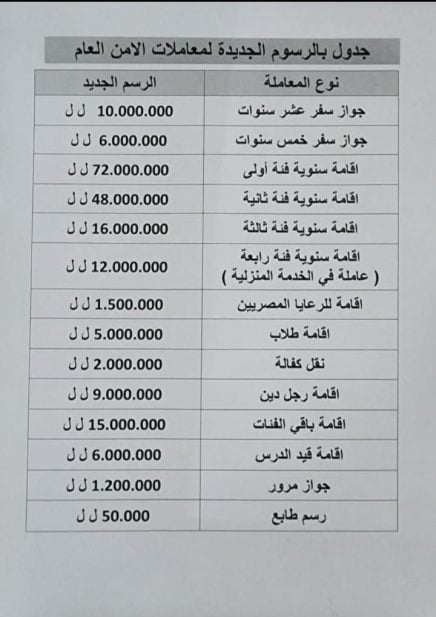 جدول بالرسوم الجديدة لمعاملات الامن العام

| نوع المعاملة | الرسم الجديد |
|---|---|
| جواز سفر عشر سنوات | 10.000.000 ل ل |
| جواز سفر خمس سنوات | 6.000.000 ل ل |
| اقامة سنوية فئة أولى | 72.000.000 ل ل |
| اقامة سنوية فئة ثانية | 48.000.000 ل ل |
| اقامة سنوية فئة ثالثة | 16.000.000 ل ل |
| اقامة سنوية فئة رابعة ( عاملة في الخدمة المنزلية ) | 12.000.000 ل ل |
| اقامة للرعايا المصريين | 1.500.000 ل ل |
| اقامة طلاب | 5.000.000 ل ل |
| نقل كفالة | 2.000.000 ل ل |
| اقامة رجل دين | 9.000.000 ل ل |
| اقامة باقي الفئات | 15.000.000 ل ل |
| اقامة قيد الدرس | 6.000.000 ل ل |
| جواز مرور | 1.200.000 ل ل |
| رسم طابع | 50.000 ل ل |